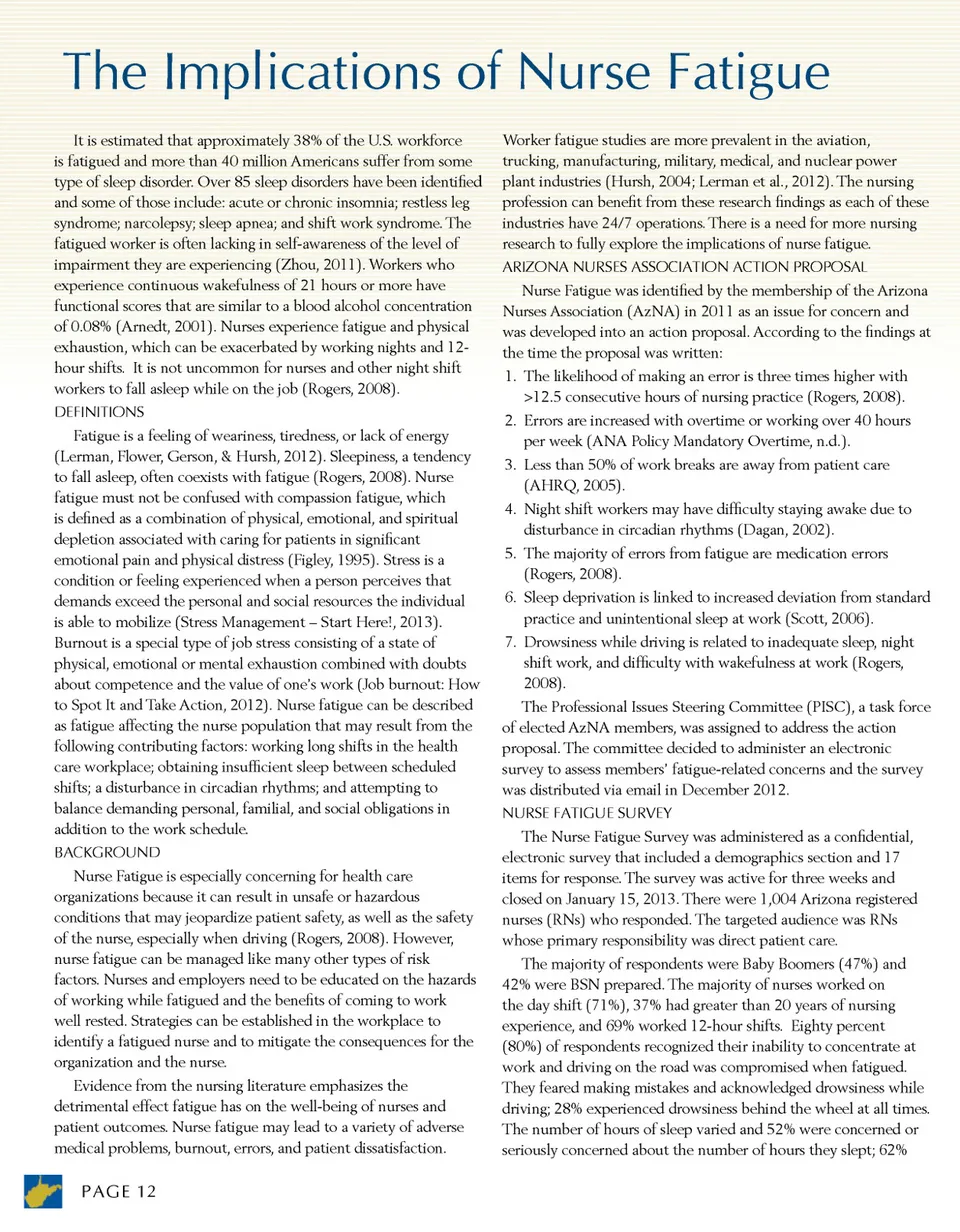 The Implications of Nurse Fatigue

It is estimated that approximately 38% of the U.S. workforce is fatigued and more than 40 million Americans suffer from some type of sleep disorder. Over 85 sleep disorders have been identified and some of those include: acute or chronic insomnia; restless leg syndrome; narcolepsy; sleep apnea; and shift work syndrome. The fatigued worker is often lacking in self-awareness of the level of impairment they are experiencing (Zhou, 2011). Workers who experience continuous wakefulness of 21 hours or more have functional scores that are similar to a blood alcohol concentration of 0.08% (Arnedt, 2001). Nurses experience fatigue and physical exhaustion, which can be exacerbated by working nights and 12-hour shifts. It is not uncommon for nurses and other night shift workers to fall asleep while on the job (Rogers, 2008).

DEFINITIONS

Fatigue is a feeling of weariness, tiredness, or lack of energy (Lerman, Flower, Gerson, & Hursh, 2012). Sleepiness, a tendency to fall asleep, often coexists with fatigue (Rogers, 2008). Nurse fatigue must not be confused with compassion fatigue, which is defined as a combination of physical, emotional, and spiritual depletion associated with caring for patients in significant emotional pain and physical distress (Figley, 1995). Stress is a condition or feeling experienced when a person perceives that demands exceed the personal and social resources the individual is able to mobilize (Stress Management – Start Here!, 2013). Burnout is a special type of job stress consisting of a state of physical, emotional or mental exhaustion combined with doubts about competence and the value of one's work (Job burnout: How to Spot It and Take Action, 2012). Nurse fatigue can be described as fatigue affecting the nurse population that may result from the following contributing factors: working long shifts in the health care workplace; obtaining insufficient sleep between scheduled shifts; a disturbance in circadian rhythms; and attempting to balance demanding personal, familial, and social obligations in addition to the work schedule.

BACKGROUND

Nurse Fatigue is especially concerning for health care organizations because it can result in unsafe or hazardous conditions that may jeopardize patient safety, as well as the safety of the nurse, especially when driving (Rogers, 2008). However, nurse fatigue can be managed like many other types of risk factors. Nurses and employers need to be educated on the hazards of working while fatigued and the benefits of coming to work well rested. Strategies can be established in the workplace to identify a fatigued nurse and to mitigate the consequences for the organization and the nurse.

Evidence from the nursing literature emphasizes the detrimental effect fatigue has on the well-being of nurses and patient outcomes. Nurse fatigue may lead to a variety of adverse medical problems, burnout, errors, and patient dissatisfaction. Worker fatigue studies are more prevalent in the aviation, trucking, manufacturing, military, medical, and nuclear power plant industries (Hursh, 2004; Lerman et al., 2012). The nursing profession can benefit from these research findings as each of these industries have 24/7 operations. There is a need for more nursing research to fully explore the implications of nurse fatigue.

ARIZONA NURSES ASSOCIATION ACTION PROPOSAL

Nurse Fatigue was identified by the membership of the Arizona Nurses Association (AzNA) in 2011 as an issue for concern and was developed into an action proposal. According to the findings at the time the proposal was written:

1. The likelihood of making an error is three times higher with >12.5 consecutive hours of nursing practice (Rogers, 2008).
2. Errors are increased with overtime or working over 40 hours per week (ANA Policy Mandatory Overtime, n.d.).
3. Less than 50% of work breaks are away from patient care (AHRQ, 2005).
4. Night shift workers may have difficulty staying awake due to disturbance in circadian rhythms (Dagan, 2002).
5. The majority of errors from fatigue are medication errors (Rogers, 2008).
6. Sleep deprivation is linked to increased deviation from standard practice and unintentional sleep at work (Scott, 2006).
7. Drowsiness while driving is related to inadequate sleep, night shift work, and difficulty with wakefulness at work (Rogers, 2008).

The Professional Issues Steering Committee (PISC), a task force of elected AzNA members, was assigned to address the action proposal. The committee decided to administer an electronic survey to assess members' fatigue-related concerns and the survey was distributed via email in December 2012.

NURSE FATIGUE SURVEY

The Nurse Fatigue Survey was administered as a confidential, electronic survey that included a demographics section and 17 items for response. The survey was active for three weeks and closed on January 15, 2013. There were 1,004 Arizona registered nurses (RNs) who responded. The targeted audience was RNs whose primary responsibility was direct patient care.

The majority of respondents were Baby Boomers (47%) and 42% were BSN prepared. The majority of nurses worked on the day shift (71%), 37% had greater than 20 years of nursing experience, and 69% worked 12-hour shifts. Eighty percent (80%) of respondents recognized their inability to concentrate at work and driving on the road was compromised when fatigued. They feared making mistakes and acknowledged drowsiness while driving; 28% experienced drowsiness behind the wheel at all times. The number of hours of sleep varied and 52% were concerned or seriously concerned about the number of hours they slept; 62%

PAGE 12